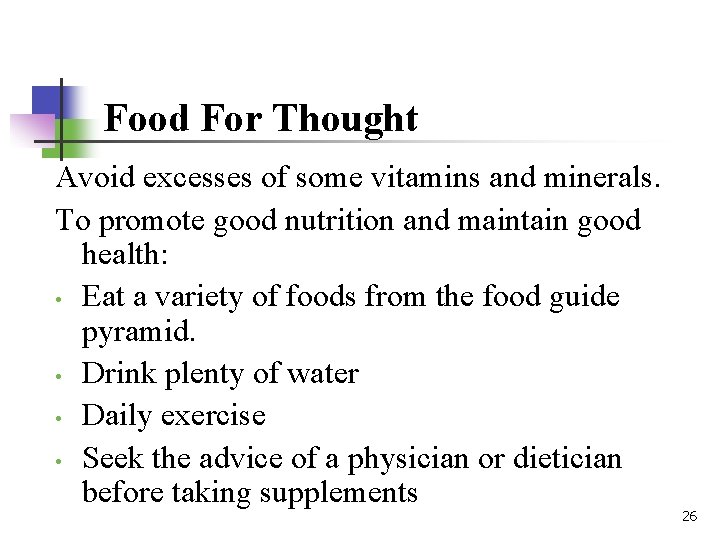 Food For Thought

Avoid excesses of some vitamins and minerals.

To promote good nutrition and maintain good health:

• Eat a variety of foods from the food guide pyramid.
• Drink plenty of water
• Daily exercise
• Seek the advice of a physician or dietician before taking supplements

26